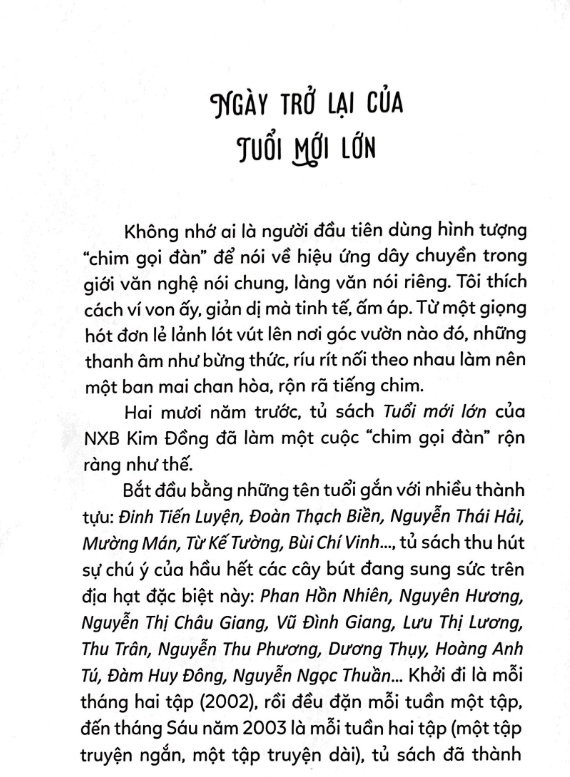 NGÀY TRỞ LẠI CỦA
TUỔI MỚI LỚN

Không nhớ ai là người đầu tiên dùng hình tượng "chim gọi đàn" để nói về hiệu ứng dây chuyền trong giới văn nghệ nói chung, làng văn nói riêng. Tôi thích cách ví von ấy, giản dị mà tinh tế, ấm áp. Từ một giọng hót đơn lẻ lảnh lót vút lên nơi góc vườn nào đó, những thanh âm như bừng thức, ríu rít nối theo nhau làm nên một ban mai chan hòa, rộn rã tiếng chim.

Hai mươi năm trước, tủ sách Tuổi mới lớn của NXB Kim Đồng đã làm một cuộc "chim gọi đàn" rộn ràng như thế.

Bắt đầu bằng những tên tuổi gắn với nhiều thành tựu: Đinh Tiến Luyện, Đoàn Thạch Biền, Nguyễn Thái Hải, Mường Mán, Từ Kế Tường, Bùi Chí Vinh..., tủ sách thu hút sự chú ý của hầu hết các cây bút đang sung sức trên địa hạt đặc biệt này: Phan Hồn Nhiên, Nguyên Hương, Nguyễn Thị Châu Giang, Vũ Đình Giang, Lưu Thị Lương, Thu Trân, Nguyễn Thu Phương, Dương Thụy, Hoàng Anh Tú, Đàm Huy Đông, Nguyễn Ngọc Thuần... Khởi đi là mỗi tháng hai tập (2002), rồi đều đặn mỗi tuần một tập, đến tháng Sáu năm 2003 là mỗi tuần hai tập (một tập truyện ngắn, một tập truyện dài), tủ sách đã thành